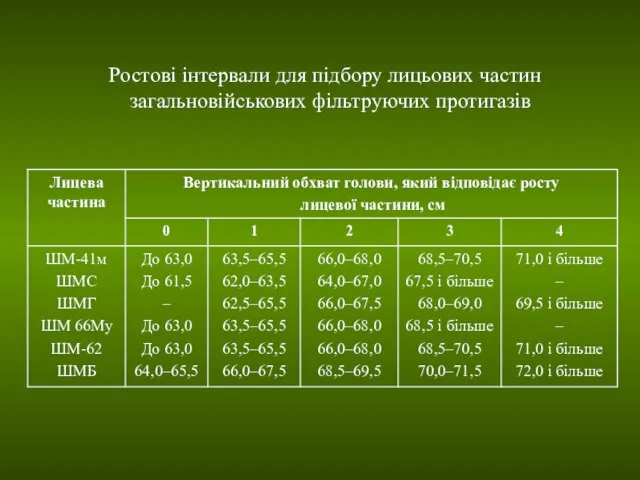 Ростові інтервали для підбору лицьових частин загальновійськових фільтруючих протигазів

| Лицева частина | Вертикальний обхват голови, який відповідає росту лицевої частини, см | | | | |
|---|---|---|---|---|---|
| | 0 | 1 | 2 | 3 | 4 |
| ШМ-41м | До 63,0 | 63,5–65,5 | 66,0–68,0 | 68,5–70,5 | 71,0 і більше |
| ШМС | До 61,5 | 62,0–63,5 | 64,0–67,0 | 67,5 і більше | – |
| ШМГ | – | 62,5–65,5 | 66,0–67,5 | 68,0–69,0 | 69,5 і більше |
| ШМ 66Му | До 63,0 | 63,5–65,5 | 66,0–68,0 | 68,5 і більше | – |
| ШМ-62 | До 63,0 | 63,5–65,5 | 66,0–68,0 | 68,5–70,5 | 71,0 і більше |
| ШМБ | 64,0–65,5 | 66,0–67,5 | 68,5–69,5 | 70,0–71,5 | 72,0 і більше |